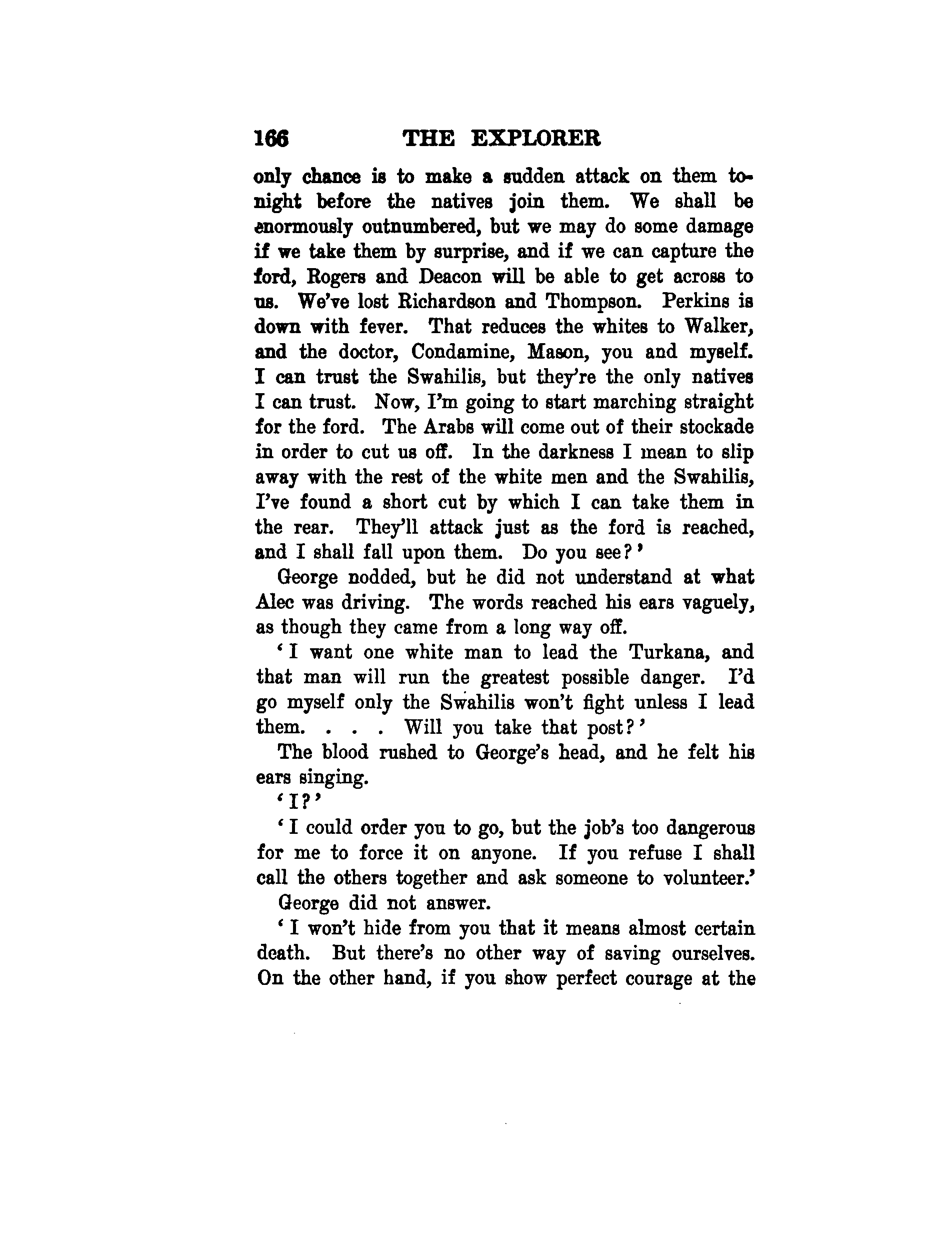 166 THE EXPLORER

only chance is to make a sudden attack on them to-night before the natives join them. We shall be enormously outnumbered, but we may do some damage if we take them by surprise, and if we can capture the ford, Rogers and Deacon will be able to get across to us. We've lost Richardson and Thompson. Perkins is down with fever. That reduces the whites to Walker, and the doctor, Condamine, Mason, you and myself. I can trust the Swahilis, but they're the only natives I can trust. Now, I'm going to start marching straight for the ford. The Arabs will come out of their stockade in order to cut us off. In the darkness I mean to slip away with the rest of the white men and the Swahilis, I've found a short cut by which I can take them in the rear. They'll attack just as the ford is reached, and I shall fall upon them. Do you see?'

George nodded, but he did not understand at what Alec was driving. The words reached his ears vaguely, as though they came from a long way off.

'I want one white man to lead the Turkana, and that man will run the greatest possible danger. I'd go myself only the Swahilis won't fight unless I lead them. . . . Will you take that post?'

The blood rushed to George's head, and he felt his ears singing.

'I?'

'I could order you to go, but the job's too dangerous for me to force it on anyone. If you refuse I shall call the others together and ask someone to volunteer.'

George did not answer.

'I won't hide from you that it means almost certain death. But there's no other way of saving ourselves. On the other hand, if you show perfect courage at the